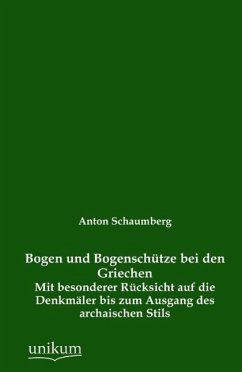 Anton Schaumberg

Bogen und Bogenschütze bei den Griechen
Mit besonderer Rücksicht auf die Denkmäler bis zum Ausgang des archaischen Stils

unikum